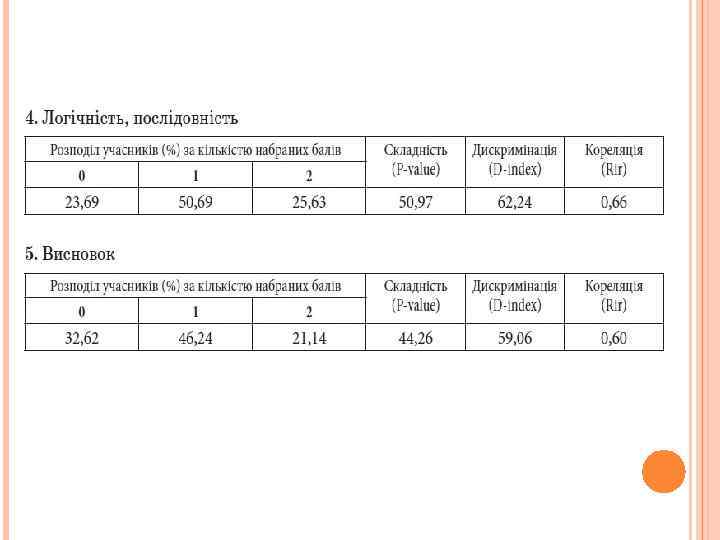 4. Логічність, послідовність

| Розподіл учасників (%) за кількістю набраних балів | | | Складність (P-value) | Дискримінація (D-index) | Кореляція (Rir) |
|---|---|---|---|---|---|
| 0 | 1 | 2 | | | |
| 23,69 | 50,69 | 25,63 | 50,97 | 62,24 | 0,66 |

5. Висновок

| Розподіл учасників (%) за кількістю набраних балів | | | Складність (P-value) | Дискримінація (D-index) | Кореляція (Rir) |
|---|---|---|---|---|---|
| 0 | 1 | 2 | | | |
| 32,62 | 46,24 | 21,14 | 44,26 | 59,06 | 0,60 |